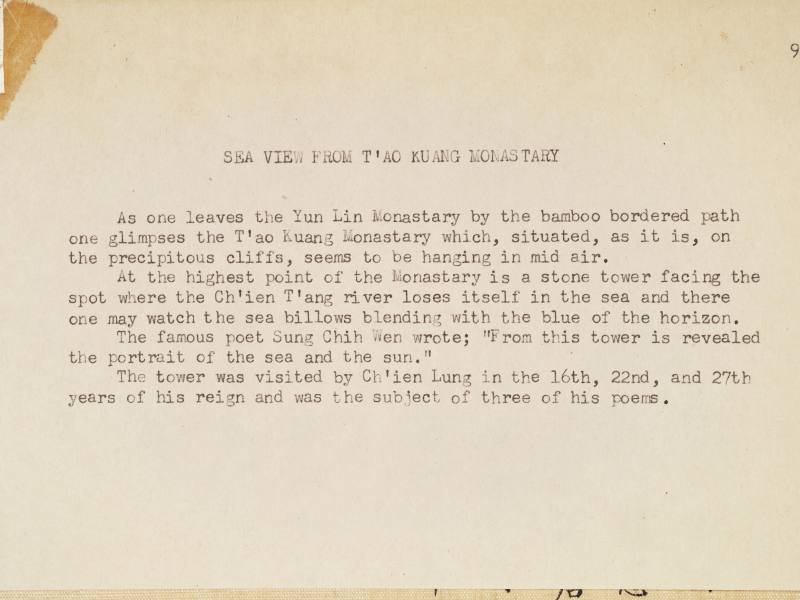 9

SEA VIEW FROM T'AO KUANG MONASTARY

As one leaves the Yun Lin Monastary by the bamboo bordered path one glimpses the T'ao Kuang Monastary which, situated, as it is, on the precipitous cliffs, seems to be hanging in mid air.

At the highest point of the Monastary is a stone tower facing the spot where the Ch'ien T'ang river loses itself in the sea and there one may watch the sea billows blending with the blue of the horizon.

The famous poet Sung Chih Wen wrote; "From this tower is revealed the portrait of the sea and the sun."

The tower was visited by Ch'ien Lung in the 16th, 22nd, and 27th years of his reign and was the subject of three of his poems.